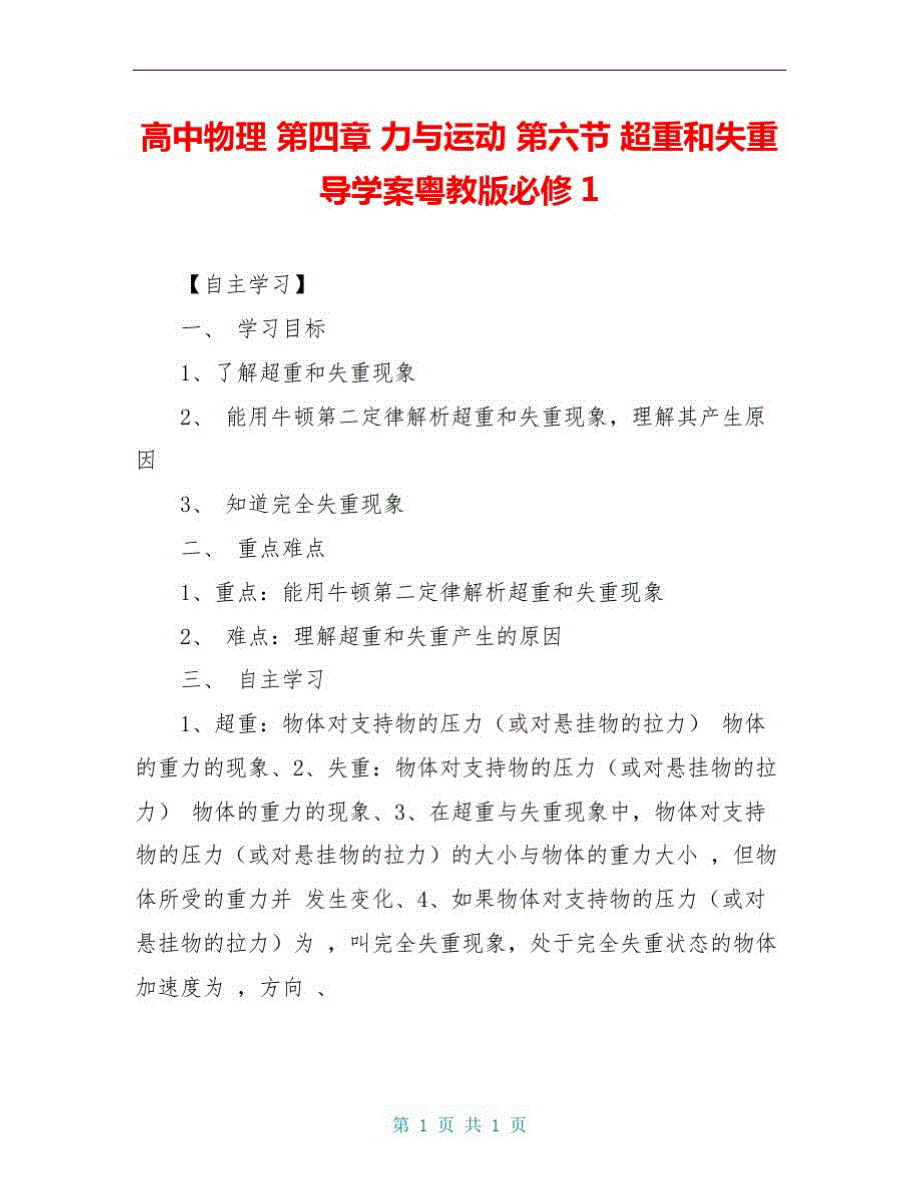 高中物理 第四章 力与运动 第六节 超重和失重导学案粤教版必修 1

【自主学习】

一、 学习目标

1、了解超重和失重现象

2、 能用牛顿第二定律解析超重和失重现象，理解其产生原因

3、 知道完全失重现象

二、 重点难点

1、重点：能用牛顿第二定律解析超重和失重现象

2、 难点：理解超重和失重产生的原因

三、 自主学习

1、超重：物体对支持物的压力（或对悬挂物的拉力） 物体的重力的现象、2、失重：物体对支持物的压力（或对悬挂物的拉力） 物体的重力的现象、3、在超重与失重现象中，物体对支持物的压力（或对悬挂物的拉力）的大小与物体的重力大小 ，但物体所受的重力并 发生变化、4、如果物体对支持物的压力（或对悬挂物的拉力）为 ，叫完全失重现象，处于完全失重状态的物体加速度为 ，方向 、

第 1 页 共 1 页